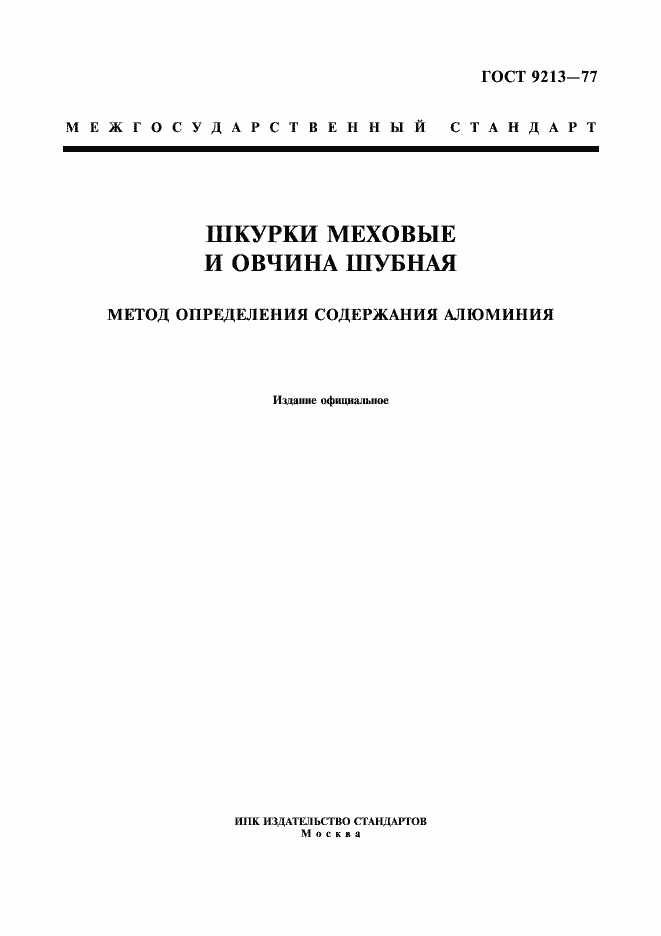 ГОСТ 9213—77

МЕЖГОСУДАРСТВЕННЫЙ СТАНДАРТ

ШКУРКИ МЕХОВЫЕ
И ОВЧИНА ШУБНАЯ

МЕТОД ОПРЕДЕЛЕНИЯ СОДЕРЖАНИЯ АЛЮМИНИЯ

Издание официальное

ИПК ИЗДАТЕЛЬСТВО СТАНДАРТОВ
Москва